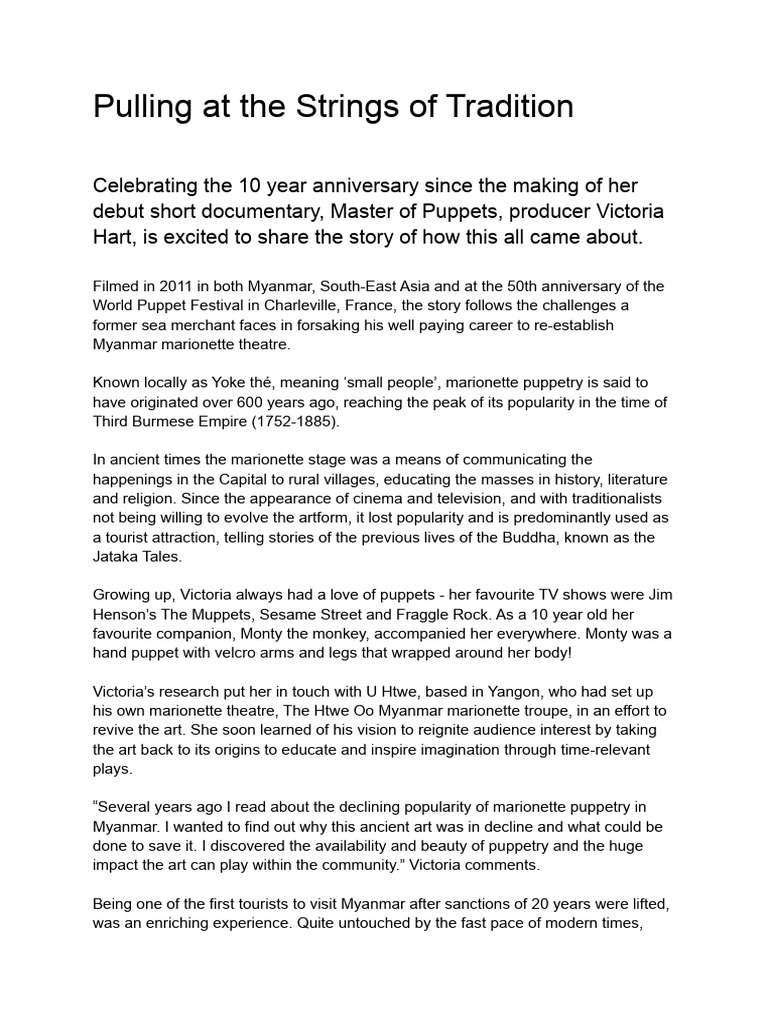 Pulling at the Strings of Tradition

Celebrating the 10 year anniversary since the making of her debut short documentary, Master of Puppets, producer Victoria Hart, is excited to share the story of how this all came about.

Filmed in 2011 in both Myanmar, South-East Asia and at the 50th anniversary of the World Puppet Festival in Charleville, France, the story follows the challenges a former sea merchant faces in forsaking his well paying career to re-establish Myanmar marionette theatre.

Known locally as Yoke thé, meaning 'small people', marionette puppetry is said to have originated over 600 years ago, reaching the peak of its popularity in the time of Third Burmese Empire (1752-1885).

In ancient times the marionette stage was a means of communicating the happenings in the Capital to rural villages, educating the masses in history, literature and religion. Since the appearance of cinema and television, and with traditionalists not being willing to evolve the artform, it lost popularity and is predominantly used as a tourist attraction, telling stories of the previous lives of the Buddha, known as the Jataka Tales.

Growing up, Victoria always had a love of puppets - her favourite TV shows were Jim Henson's The Muppets, Sesame Street and Fraggle Rock. As a 10 year old her favourite companion, Monty the monkey, accompanied her everywhere. Monty was a hand puppet with velcro arms and legs that wrapped around her body!

Victoria's research put her in touch with U Htwe, based in Yangon, who had set up his own marionette theatre, The Htwe Oo Myanmar marionette troupe, in an effort to revive the art. She soon learned of his vision to reignite audience interest by taking the art back to its origins to educate and inspire imagination through time-relevant plays.

"Several years ago I read about the declining popularity of marionette puppetry in Myanmar. I wanted to find out why this ancient art was in decline and what could be done to save it. I discovered the availability and beauty of puppetry and the huge impact the art can play within the community." Victoria comments.

Being one of the first tourists to visit Myanmar after sanctions of 20 years were lifted, was an enriching experience. Quite untouched by the fast pace of modern times,